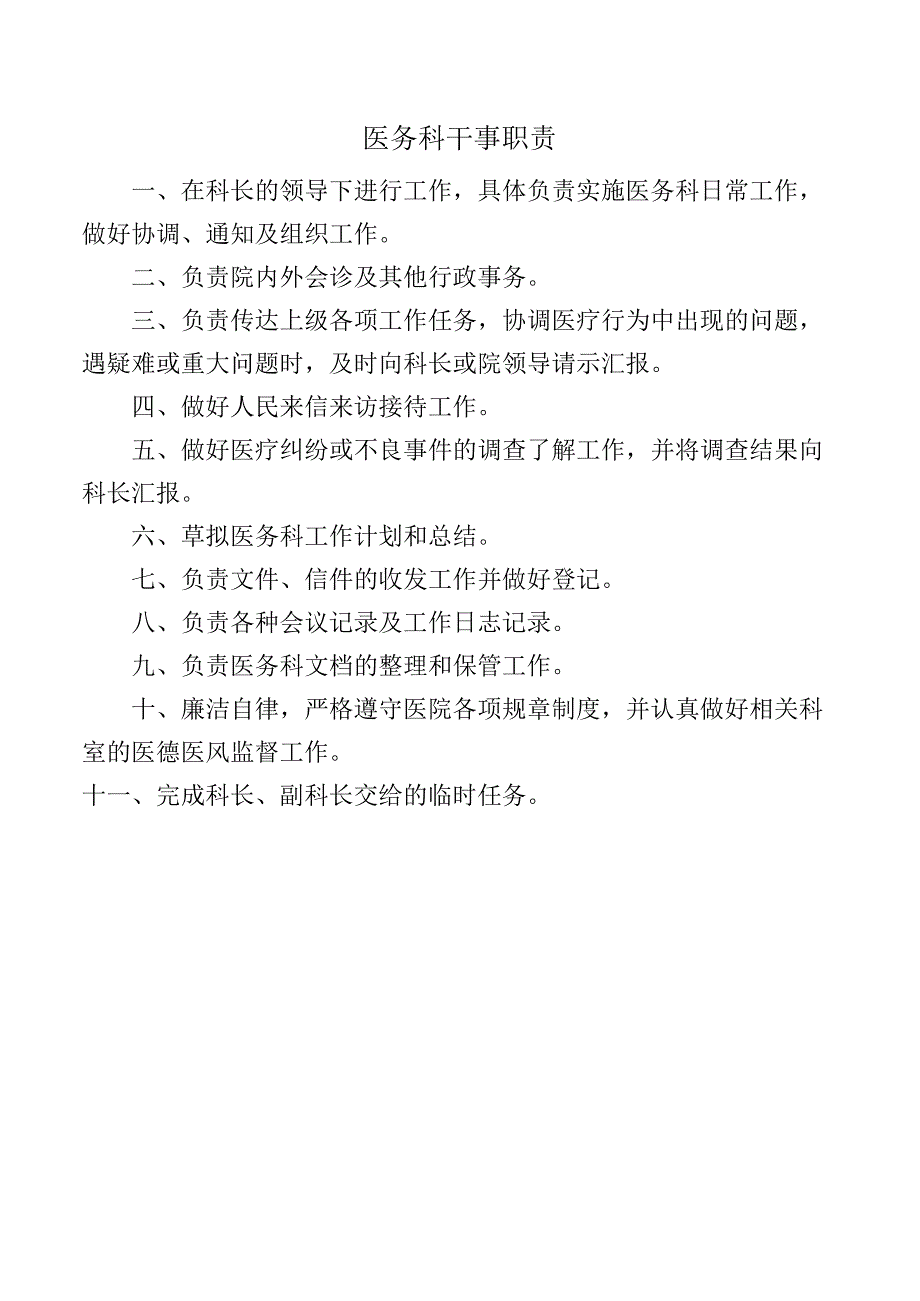 医务科干事职责

一、在科长的领导下进行工作，具体负责实施医务科日常工作，做好协调、通知及组织工作。

二、负责院内外会诊及其他行政事务。

三、负责传达上级各项工作任务，协调医疗行为中出现的问题，遇疑难或重大问题时，及时向科长或院领导请示汇报。

四、做好人民来信来访接待工作。

五、做好医疗纠纷或不良事件的调查了解工作，并将调查结果向科长汇报。

六、草拟医务科工作计划和总结。

七、负责文件、信件的收发工作并做好登记。

八、负责各种会议记录及工作日志记录。

九、负责医务科文档的整理和保管工作。

十、廉洁自律，严格遵守医院各项规章制度，并认真做好相关科室的医德医风监督工作。

十一、完成科长、副科长交给的临时任务。